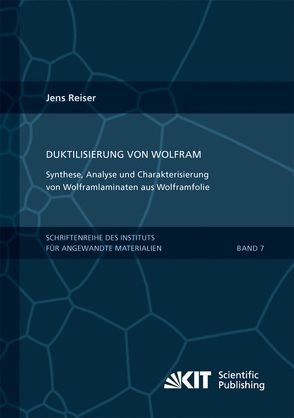 Jens Reiser

DUKTILISIERUNG VON WOLFRAM

Synthese, Analyse und Charakterisierung von Wolframlaminaten aus Wolframfolie

SCHRIFTENREIHE DES INSTITUTS FÜR ANGEWANDTE MATERIALIEN

BAND 7

KIT Scientific Publishing